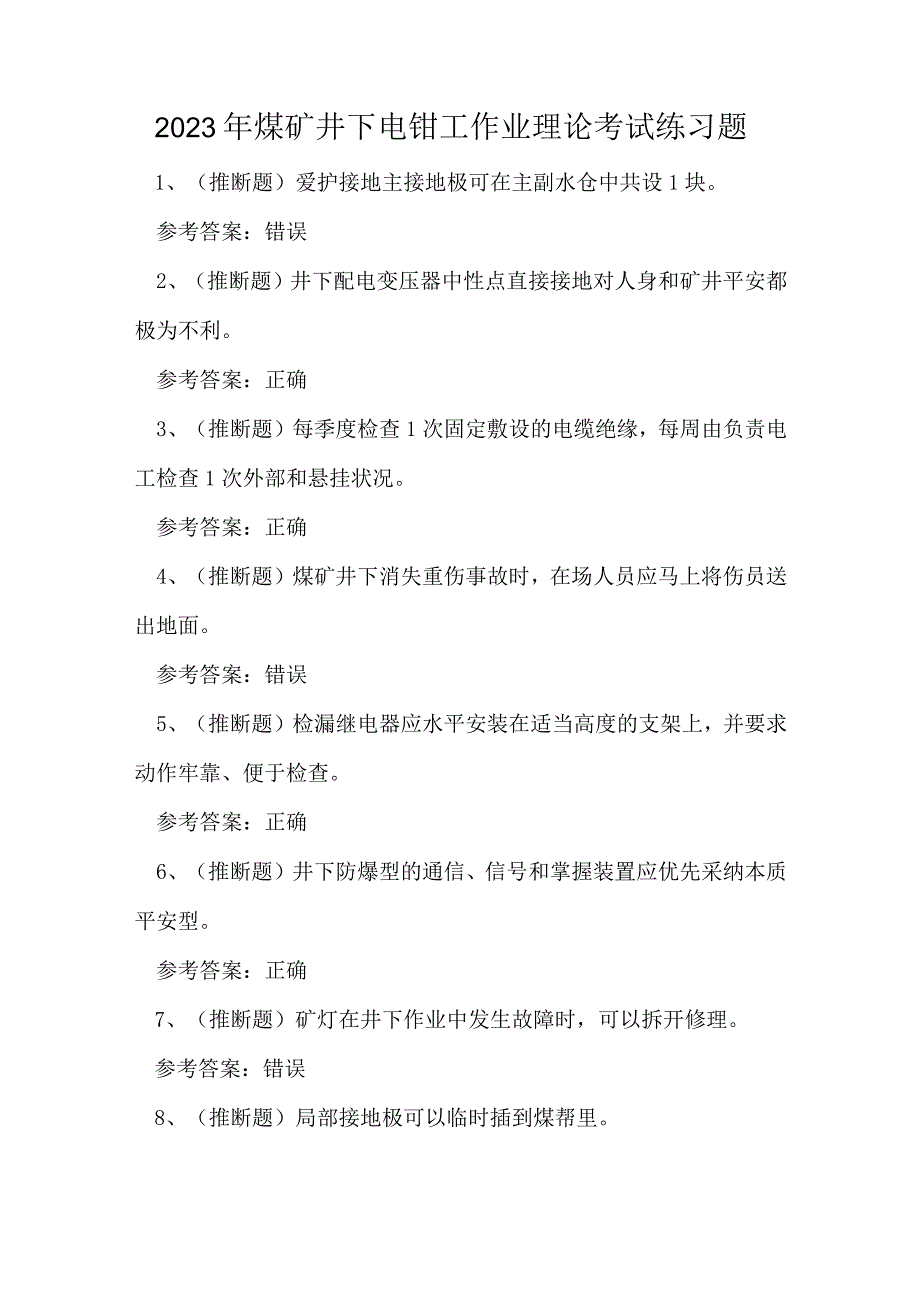 2023年煤矿井下电钳工作业理论考试练习题

1、（推断题）爱护接地主接地极可在主副水仓中共设1块。

参考答案：错误

2、（推断题）井下配电变压器中性点直接接地对人身和矿井平安都极为不利。

参考答案：正确

3、（推断题）每季度检查1次固定敷设的电缆绝缘，每周由负责电工检查1次外部和悬挂状况。

参考答案：正确

4、（推断题）煤矿井下消失重伤事故时，在场人员应马上将伤员送出地面。

参考答案：错误

5、（推断题）检漏继电器应水平安装在适当高度的支架上，并要求动作牢靠、便于检查。

参考答案：正确

6、（推断题）井下防爆型的通信、信号和掌握装置应优先采纳本质平安型。

参考答案：正确

7、（推断题）矿灯在井下作业中发生故障时，可以拆开修理。

参考答案：错误

8、（推断题）局部接地极可以临时插到煤帮里。